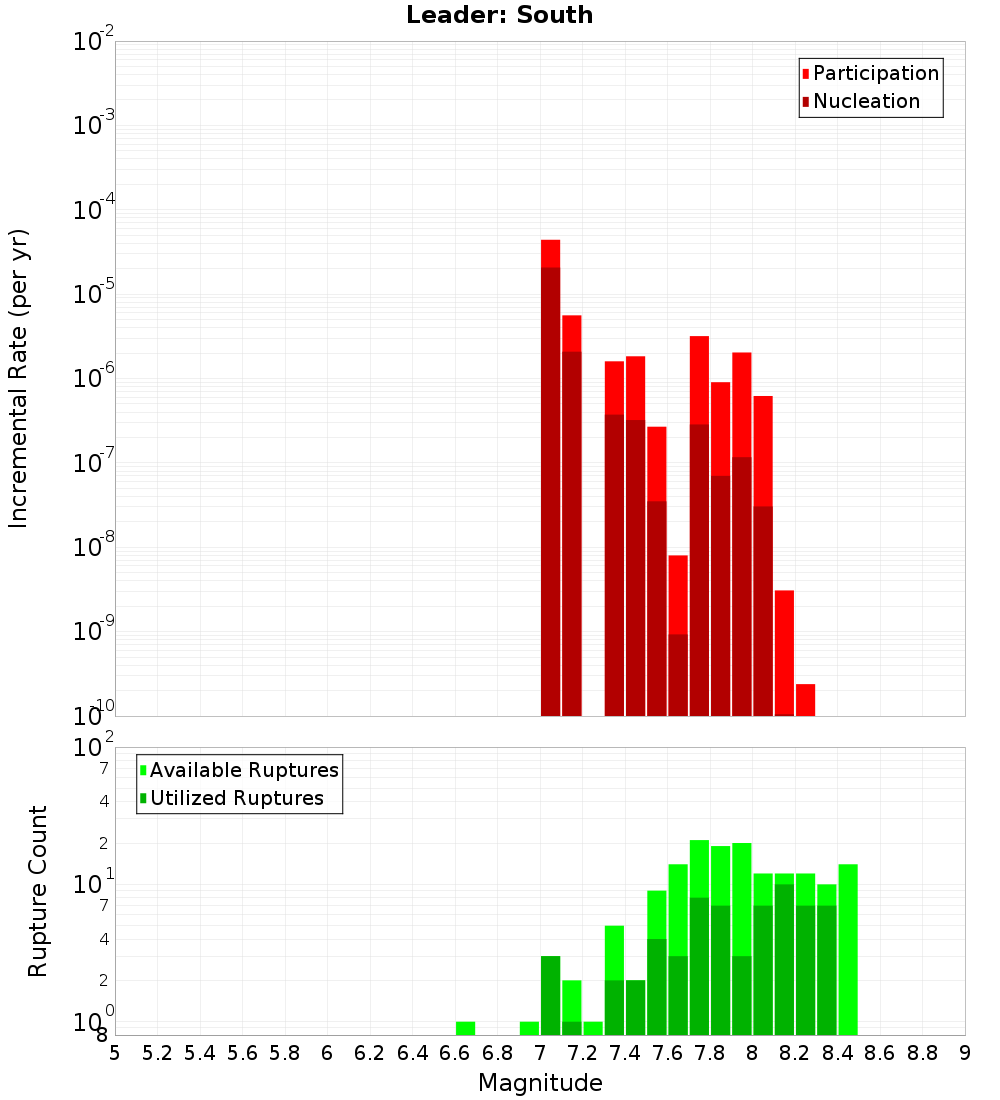 Leader: South

Participation
Nucleation

Incremental Rate (per yr)

$10^{-2}$
$10^{-3}$
$10^{-4}$
$10^{-5}$
$10^{-6}$
$10^{-7}$
$10^{-8}$
$10^{-9}$
$10^{-10}$

Available Ruptures
Utilized Ruptures

Rupture Count

$10^{2}$
7
4
2
$10^{1}$
7
4
2
$10^{0}$
8

5 5.2 5.4 5.6 5.8 6 6.2 6.4 6.6 6.8 7 7.2 7.4 7.6 7.8 8 8.2 8.4 8.6 8.8 9

Magnitude